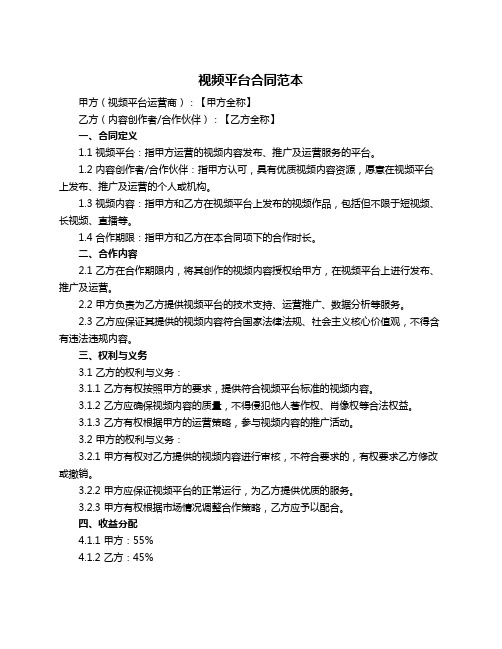 视频平台合同范本

甲方（视频平台运营商）：【甲方全称】

乙方（内容创作者/合作伙伴）：【乙方全称】

一、合同定义

1.1 视频平台：指甲方运营的视频内容发布、推广及运营服务的平台。

1.2 内容创作者/合作伙伴：指甲方认可，具有优质视频内容资源，愿意在视频平台上发布、推广及运营的个人或机构。

1.3 视频内容：指甲方和乙方在视频平台上发布的视频作品，包括但不限于短视频、长视频、直播等。

1.4 合作期限：指甲方和乙方在本合同项下的合作时长。

二、合作内容

2.1 乙方在合作期限内，将其创作的视频内容授权给甲方，在视频平台上进行发布、推广及运营。

2.2 甲方负责为乙方提供视频平台的技术支持、运营推广、数据分析等服务。

2.3 乙方应保证其提供的视频内容符合国家法律法规、社会主义核心价值观，不得含有违法违规内容。

三、权利与义务

3.1 乙方的权利与义务：

3.1.1 乙方有权按照甲方的要求，提供符合视频平台标准的视频内容。

3.1.2 乙方应确保视频内容的质量，不得侵犯他人著作权、肖像权等合法权益。

3.1.3 乙方有权根据甲方的运营策略，参与视频内容的推广活动。

3.2 甲方的权利与义务：

3.2.1 甲方有权对乙方提供的视频内容进行审核，不符合要求的，有权要求乙方修改或撤销。

3.2.2 甲方应保证视频平台的正常运行，为乙方提供优质的服务。

3.2.3 甲方有权根据市场情况调整合作策略，乙方应予以配合。

四、收益分配

4.1.1 甲方：55%

4.1.2 乙方：45%